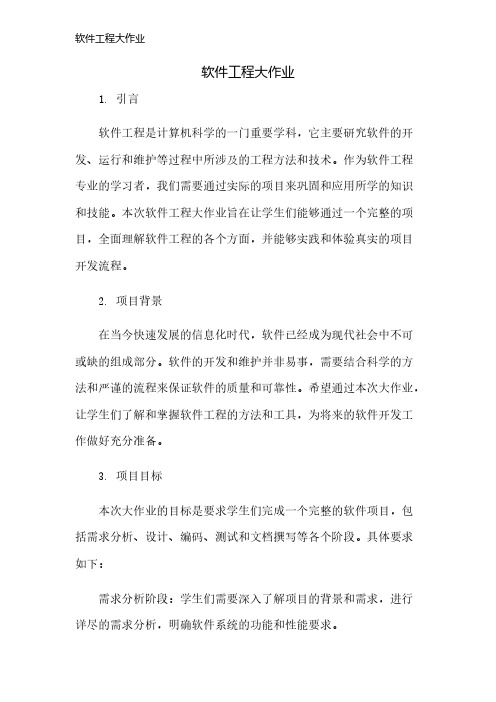 软件工程大作业

软件工程大作业

1. 引言

软件工程是计算机科学的一门重要学科，它主要研究软件的开发、运行和维护等过程中所涉及的工程方法和技术。作为软件工程专业的学习者，我们需要通过实际的项目来巩固和应用所学的知识和技能。本次软件工程大作业旨在让学生们能够通过一个完整的项目，全面理解软件工程的各个方面，并能够实践和体验真实的项目开发流程。

2. 项目背景

在当今快速发展的信息化时代，软件已经成为现代社会中不可或缺的组成部分。软件的开发和维护并非易事，需要结合科学的方法和严谨的流程来保证软件的质量和可靠性。希望通过本次大作业，让学生们了解和掌握软件工程的方法和工具，为将来的软件开发工作做好充分准备。

3. 项目目标

本次大作业的目标是要求学生们完成一个完整的软件项目，包括需求分析、设计、编码、测试和文档撰写等各个阶段。具体要求如下：

需求分析阶段：学生们需要深入了解项目的背景和需求，进行详尽的需求分析，明确软件系统的功能和性能要求。